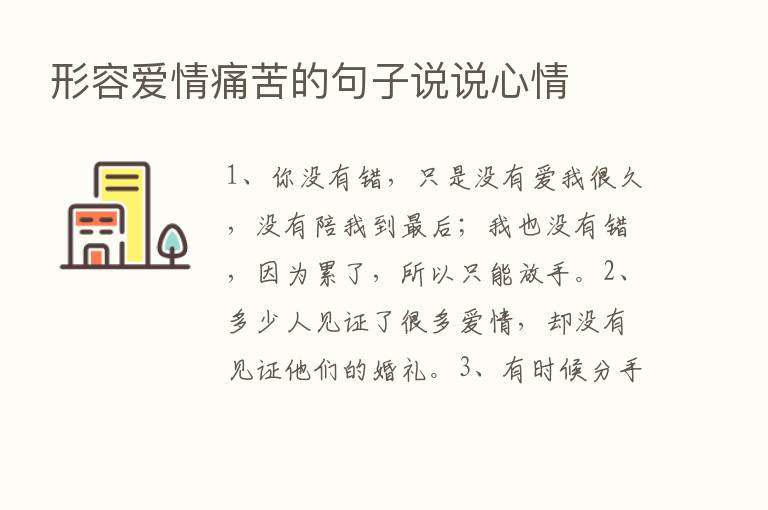 形容爱情痛苦的句子说说心情

1、你没有错，只是没有爱我很久，没有陪我到最后；我也没有错，因为累了，所以只能放手。2、多少人见证了很多爱情，却没有见证他们的婚礼。3、有时候分手